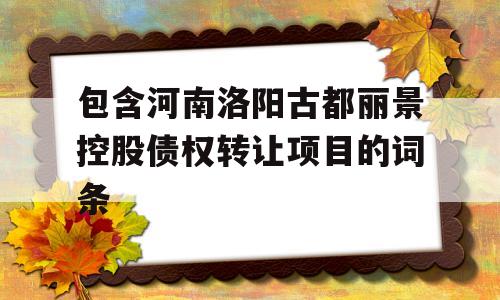 包含河南洛阳古都丽景控股债权转让项目的词条